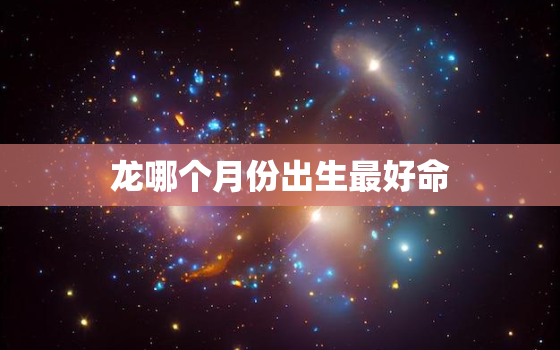 龙哪个月份出生最好命